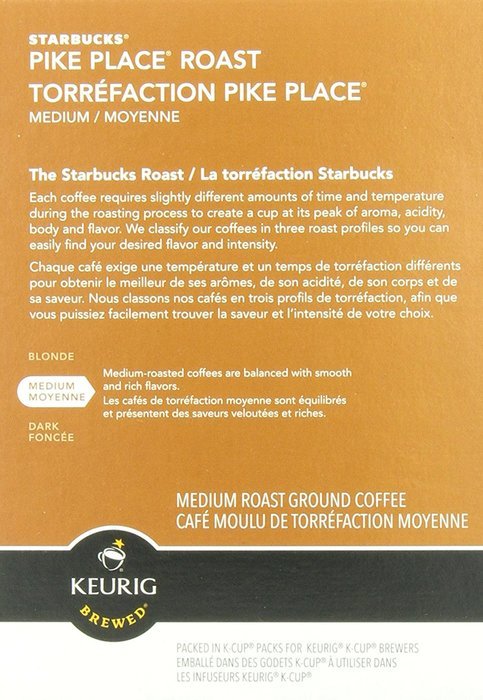 STARBUCKS®
PIKE PLACE® ROAST
TORRÉFACTION PIKE PLACE®
MEDIUM / MOYENNE

The Starbucks Roast / La torréfaction Starbucks

Each coffee requires slightly different amounts of time and temperature during the roasting process to create a cup at its peak of aroma, acidity, body and flavor. We classify our coffees in three roast profiles so you can easily find your desired flavor and intensity.

Chaque café exige une température et un temps de torréfaction différents pour obtenir le meilleur de ses arômes, de son acidité, de son corps et de sa saveur. Nous classons nos cafés en trois profils de torréfaction, afin que vous puissiez facilement trouver la saveur et l'intensité de votre choix.

BLONDE

MEDIUM MOYENNE

Medium-roasted coffees are balanced with smooth and rich flavors.
Les cafés de torréfaction moyenne sont équilibrés et présentent des saveurs veloutées et riches.

DARK FONCÉE

MEDIUM ROAST GROUND COFFEE
CAFÉ MOULU DE TORRÉFACTION MOYENNE

KEURIG
BREWED®

PACKED IN K-CUP® PACKS FOR KEURIG® K-CUP® BREWERS
EMBALLÉ DANS DES GODETS K-CUP® À UTILISER DANS LES INFUSEURS KEURIG® K-CUP®